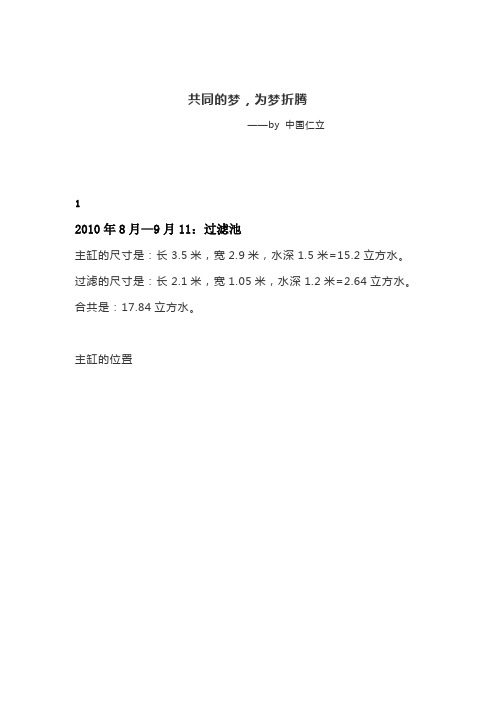 共同的梦，为梦折腾

——by 中国仁立

1

2010 年 8 月—9 月 11：过滤池

主缸的尺寸是：长 3.5 米，宽 2.9 米，水深 1.5 米=15.2 立方水。

过滤的尺寸是：长 2.1 米，宽 1.05 米，水深 1.2 米=2.64 立方水。

合共是：17.84 立方水。

主缸的位置